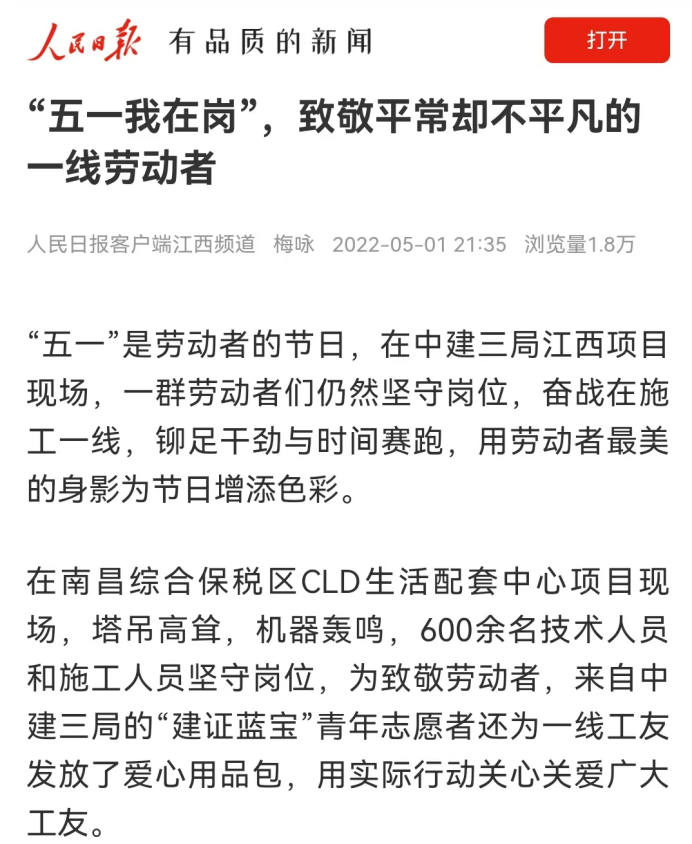 人民日报 有品质的新闻

打开

“五一我在岗”，致敬平常却不平凡的一线劳动者

人民日报客户端江西频道 梅咏 2022-05-01 21:35 浏览量1.8万

“五一”是劳动者的节日，在中建三局江西项目现场，一群劳动者们仍然坚守岗位，奋战在施工一线，铆足干劲与时间赛跑，用劳动者最美的身影为节日增添色彩。

在南昌综合保税区CLD生活配套中心项目现场，塔吊高耸，机器轰鸣，600余名技术人员和施工人员坚守岗位，为致敬劳动者，来自中建三局的“建证蓝宝”青年志愿者还为一线工友发放了爱心用品包，用实际行动关心关爱广大工友。